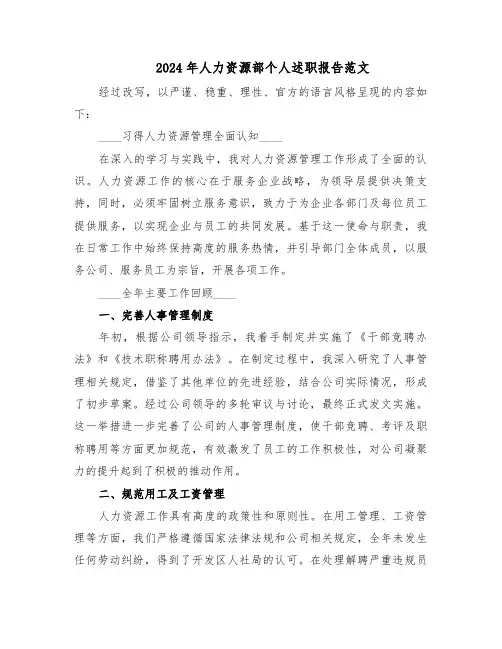 2024年人力资源部个人述职报告范文

经过改写，以严谨、稳重、理性、官方的语言风格呈现的内容如下：

____习得人力资源管理全面认知____

在深入的学习与实践中，我对人力资源管理工作形成了全面的认识。人力资源工作的核心在于服务企业战略，为领导层提供决策支持，同时，必须牢固树立服务意识，致力于为企业各部门及每位员工提供服务，以实现企业与员工的共同发展。基于这一使命与职责，我在日常工作中始终保持高度的服务热情，并引导部门全体成员，以服务公司、服务员工为宗旨，开展各项工作。

____全年主要工作回顾____

一、完善人事管理制度

年初，根据公司领导指示，我着手制定并实施了《干部竞聘办法》和《技术职称聘用办法》。在制定过程中，我深入研究了人事管理相关规定，借鉴了其他单位的先进经验，结合公司实际情况，形成了初步草案。经过公司领导的多轮审议与讨论，最终正式发文实施。这一举措进一步完善了公司的人事管理制度，使干部竞聘、考评及职称聘用等方面更加规范，有效激发了员工的工作积极性，对公司凝聚力的提升起到了积极的推动作用。

二、规范用工及工资管理

人力资源工作具有高度的政策性和原则性。在用工管理、工资管理等方面，我们严格遵循国家法律法规和公司相关规定，全年未发生任何劳动纠纷，得到了开发区人社局的认可。在处理解聘严重违规员